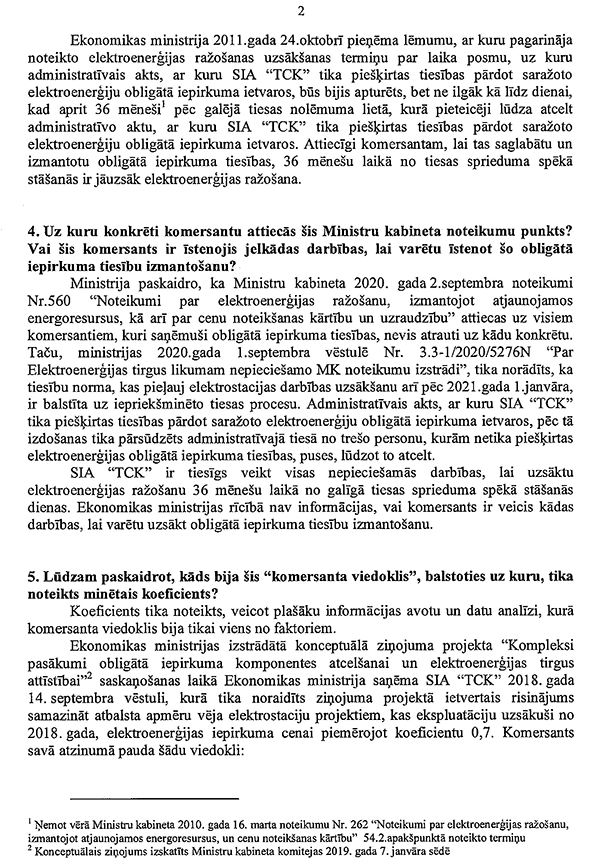 2

Ekonomikas ministrija 2011.gada 24.oktobrī pieņēma lēmumu, ar kuru pagarināja noteikto elektroenerģijas ražošanas uzsākšanas termiņu par laika posmu, uz kuru administratīvais akts, ar kuru SIA "TCK" tika piešķirtas tiesības pārdot saražoto elektroenerģiju obligātā iepirkuma ietvaros, būs bijis apturēts, bet ne ilgāk kā līdz dienai, kad aprit 36 mēneši$^1$ pēc galējā tiesas nolēmuma lietā, kurā pieteicēji lūdza atcelt administratīvo aktu, ar kuru SIA "TCK" tika piešķirtas tiesības pārdot saražoto elektroenerģiju obligātā iepirkuma ietvaros. Attiecīgi komersantam, lai tas saglabātu un izmantotu obligātā iepirkuma tiesības, 36 mēnešu laikā no tiesas sprieduma spēkā stāšanās ir jāuzsāk elektroenerģijas ražošana.

4. Uz kuru konkrēti komersantu attiecās šis Ministru kabineta noteikumu punkts? Vai šis komersants ir īstenojis jelkādas darbības, lai varētu īstenot šo obligātā iepirkuma tiesību izmantošanu?

Ministrija paskaidro, ka Ministru kabineta 2020. gada 2.septembra noteikumi Nr.560 "Noteikumi par elektroenerģijas ražošanu, izmantojot atjaunojamos energoresursus, kā arī par cenu noteikšanas kārtību un uzraudzību" attiecas uz visiem komersantiem, kuri saņēmuši obligātā iepirkuma tiesības, nevis atrauti uz kādu konkrētu. Taču, ministrijas 2020.gada 1.septembra vēstulē Nr. 3.3-1/2020/5276N "Par Elektroenerģijas tirgus likumam nepieciešamo MK noteikumu izstrādi", tika norādīts, ka tiesību norma, kas pieļauj elektrostacijas darbības uzsākšanu arī pēc 2021.gada 1.janvāra, ir balstīta uz iepriekšminēto tiesas procesu. Administratīvais akts, ar kuru SIA "TCK" tika piešķirtas tiesības pārdot saražoto elektroenerģiju obligātā iepirkuma ietvaros, pēc tā izdošanas tika pārsūdzēts administratīvajā tiesā no trešo personu, kurām netika piešķirtas elektroenerģijas obligātā iepirkuma tiesības, puses, lūdzot to atcelt.

SIA "TCK" ir tiesīgs veikt visas nepieciešamās darbības, lai uzsāktu elektroenerģijas ražošanu 36 mēnešu laikā no galīgā tiesas sprieduma spēkā stāšanās dienas. Ekonomikas ministrijas rīcībā nav informācijas, vai komersants ir veicis kādas darbības, lai varētu uzsākt obligātā iepirkuma tiesību izmantošanu.

5. Lūdzam paskaidrot, kāds bija šis "komersanta viedoklis", balstoties uz kuru, tika noteikts minētais koeficients?

Koeficients tika noteikts, veicot plašāku informācijas avotu un datu analīzi, kurā komersanta viedoklis bija tikai viens no faktoriem.

Ekonomikas ministrijas izstrādātā konceptuālā ziņojuma projekta "Kompleksi pasākumi obligātā iepirkuma komponentes atcelšanai un elektroenerģijas tirgus attīstībai"$^2$ saskaņošanas laikā Ekonomikas ministrija saņēma SIA "TCK" 2018. gada 14. septembra vēstuli, kurā tika noraidīts ziņojuma projektā ietvertais risinājums samazināt atbalsta apmēru vēja elektrostaciju projektiem, kas ekspluatāciju uzsākuši no 2018. gada, elektroenerģijas iepirkuma cenai piemērojot koeficientu 0,7. Komersants savā atzinumā pauda šādu viedokli:

$^1$ Ņemot vērā Ministru kabineta 2010. gada 16. marta noteikumu Nr. 262 "Noteikumi par elektroenerģijas ražošanu, izmantojot atjaunojamos energoresursus, un cenu noteikšanas kārtību" 54.2.apakšpunktā noteikto termiņu
$^2$ Konceptuālais ziņojums izskatīts Ministru kabineta komitejas 2019. gada 7. janvāra sēdē